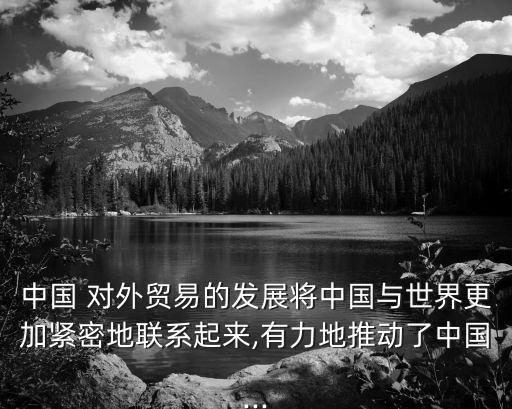 中国 对外贸易的发展将中国与世界更加紧密地联系起来,有力地推动了中国